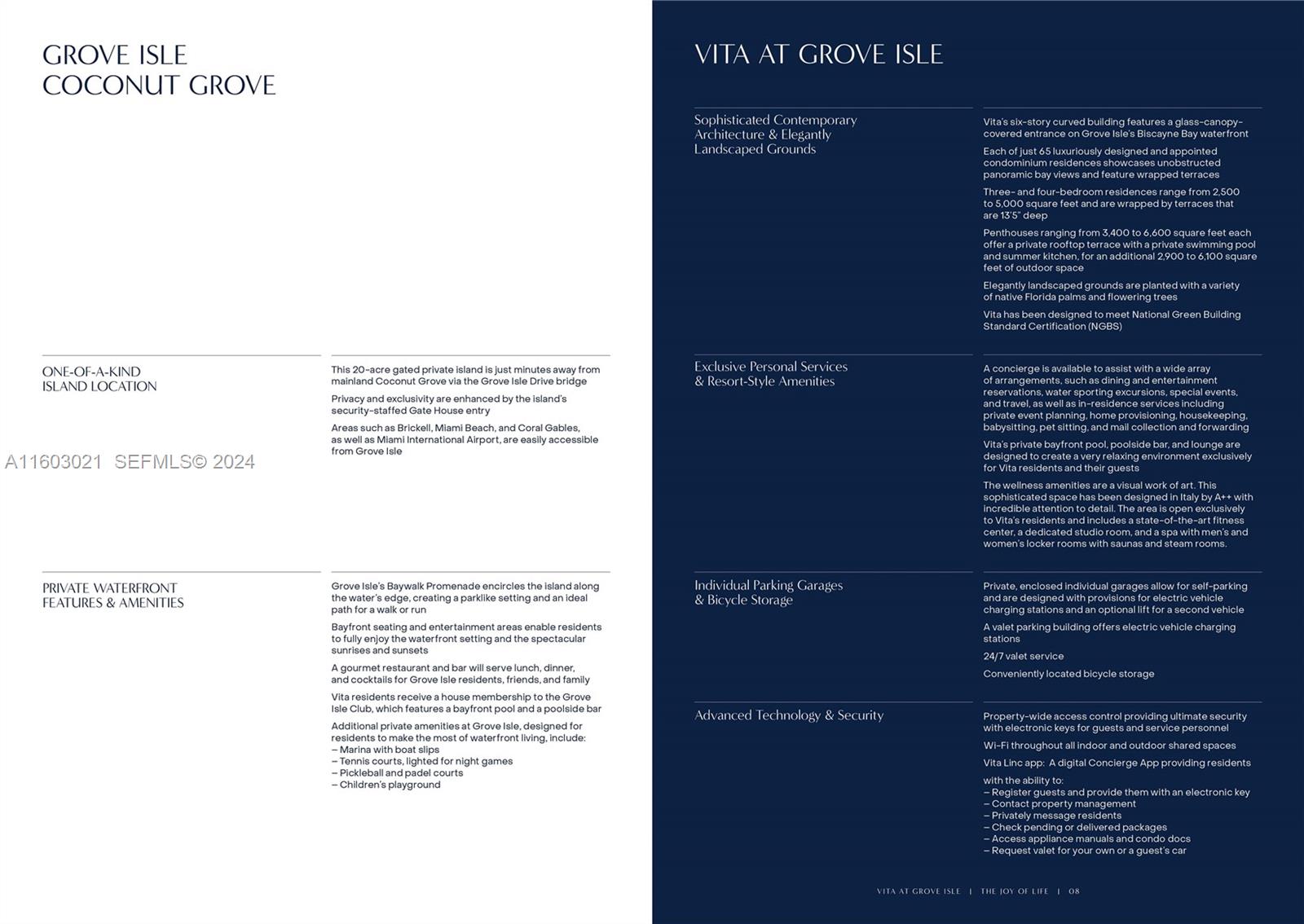 GROVE ISLE
COCONUT GROVE

ONE-OF-A-KIND
ISLAND LOCATION

This 20-acre gated private island is just minutes away from mainland Coconut Grove via the Grove Isle Drive bridge

Privacy and exclusivity are enhanced by the island's security-staffed Gate House entry

Areas such as Brickell, Miami Beach, and Coral Gables, as well as Miami International Airport, are easily accessible from Grove Isle

PRIVATE WATERFRONT
FEATURES & AMENITIES

Grove Isle's Baywalk Promenade encircles the island along the water's edge, creating a parklike setting and an ideal path for a walk or run

Bayfront seating and entertainment areas enable residents to fully enjoy the waterfront setting and the spectacular sunrises and sunsets

A gourmet restaurant and bar will serve lunch, dinner, and cocktails for Grove Isle residents, friends, and family

Vita residents receive a house membership to the Grove Isle Club, which features a bayfront pool and a poolside bar

Additional private amenities at Grove Isle, designed for residents to make the most of waterfront living, include:
– Marina with boat slips
– Tennis courts, lighted for night games
– Pickleball and padel courts
– Children's playground

VITA AT GROVE ISLE

Sophisticated Contemporary
Architecture & Elegantly
Landscaped Grounds

Vita's six-story curved building features a glass-canopy-covered entrance on Grove Isle's Biscayne Bay waterfront

Each of just 65 luxuriously designed and appointed condominium residences showcases unobstructed panoramic bay views and feature wrapped terraces

Three- and four-bedroom residences range from 2,500 to 5,000 square feet and are wrapped by terraces that are 13'5" deep

Penthouses ranging from 3,400 to 6,600 square feet each offer a private rooftop terrace with a private swimming pool and summer kitchen, for an additional 2,900 to 6,100 square feet of outdoor space

Elegantly landscaped grounds are planted with a variety of native Florida palms and flowering trees

Vita has been designed to meet National Green Building Standard Certification (NGBS)

Exclusive Personal Services
& Resort-Style Amenities

A concierge is available to assist with a wide array of arrangements, such as dining and entertainment reservations, water sporting excursions, special events, and travel, as well as in-residence services including private event planning, home provisioning, housekeeping, babysitting, pet sitting, and mail collection and forwarding

Vita's private bayfront pool, poolside bar, and lounge are designed to create a very relaxing environment exclusively for Vita residents and their guests

The wellness amenities are a visual work of art. This sophisticated space has been designed in Italy by A++ with incredible attention to detail. The area is open exclusively to Vita's residents and includes a state-of-the-art fitness center, a dedicated studio room, and a spa with men's and women's locker rooms with saunas and steam rooms.

Individual Parking Garages
& Bicycle Storage

Private, enclosed individual garages allow for self-parking and are designed with provisions for electric vehicle charging stations and an optional lift for a second vehicle

A valet parking building offers electric vehicle charging stations

24/7 valet service

Conveniently located bicycle storage

Advanced Technology & Security

Property-wide access control providing ultimate security with electronic keys for guests and service personnel

Wi-Fi throughout all indoor and outdoor shared spaces

Vita Linc app: A digital Concierge App providing residents

with the ability to:
– Register guests and provide them with an electronic key
– Contact property management
– Privately message residents
– Check pending or delivered packages
– Access appliance manuals and condo docs
– Request valet for your own or a guest's car

VITA AT GROVE ISLE | THE JOY OF LIFE | 08

A11603021 SEFMLS© 2024